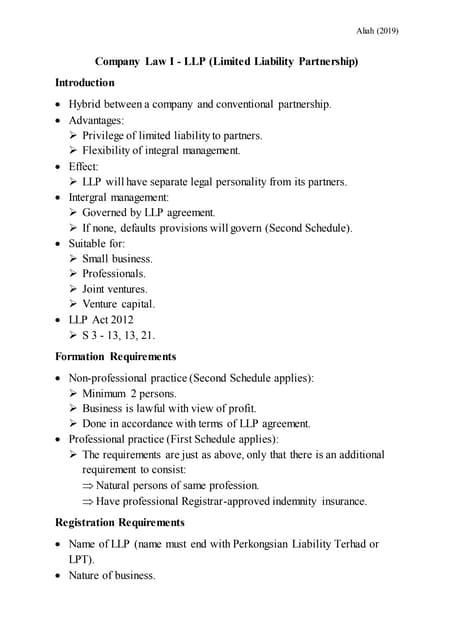 Aliah (2019)

Company Law I - LLP (Limited Liability Partnership)

Introduction

• Hybrid between a company and conventional partnership.
• Advantages:
➢ Privilege of limited liability to partners.
➢ Flexibility of integral management.
• Effect:
➢ LLP will have separate legal personality from its partners.
• Intergral management:
➢ Governed by LLP agreement.
➢ If none, defaults provisions will govern (Second Schedule).
• Suitable for:
➢ Small business.
➢ Professionals.
➢ Joint ventures.
➢ Venture capital.
• LLP Act 2012
➢ S 3 - 13, 13, 21.

Formation Requirements

• Non-professional practice (Second Schedule applies):
➢ Minimum 2 persons.
➢ Business is lawful with view of profit.
➢ Done in accordance with terms of LLP agreement.
• Professional practice (First Schedule applies):
➢ The requirements are just as above, only that there is an additional requirement to consist:
⇒ Natural persons of same profession.
⇒ Have professional Registrar-approved indemnity insurance.

Registration Requirements

• Name of LLP (name must end with Perkongsian Liability Terhad or LPT).
• Nature of business.